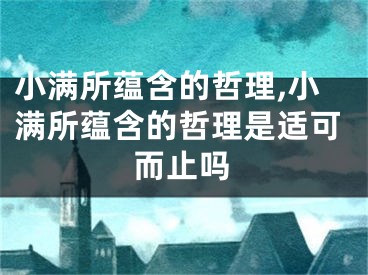 小满所蕴含的哲理,小满所蕴含的哲理是适可而止吗